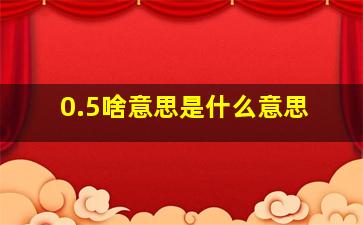 0.5啥意思是什么意思